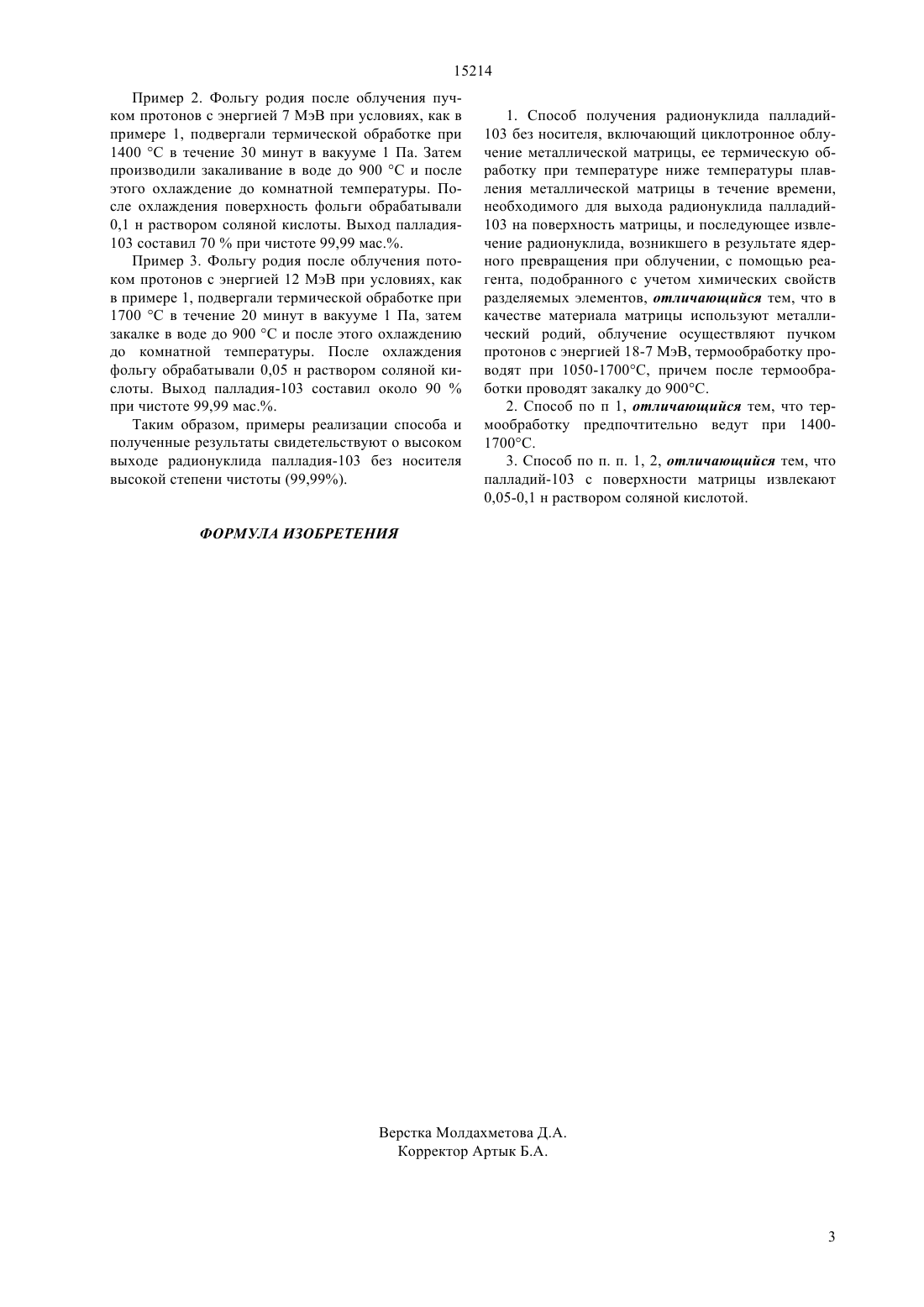 15214

Пример 2. Фольгу родия после облучения пучком протонов с энергией 7 МэВ при условиях, как в примере 1, подвергали термической обработке при 1400 °С в течение 30 минут в вакууме 1 Па. Затем производили закаливание в воде до 900 °С и после этого охлаждение до комнатной температуры. После охлаждения поверхность фольги обрабатывали 0,1 н раствором соляной кислоты. Выход палладия-103 составил 70 % при чистоте 99,99 мас.%.

Пример 3. Фольгу родия после облучения потоком протонов с энергией 12 МэВ при условиях, как в примере 1, подвергали термической обработке при 1700 °С в течение 20 минут в вакууме 1 Па, затем закалке в воде до 900 °С и после этого охлаждению до комнатной температуры. После охлаждения фольгу обрабатывали 0,05 н раствором соляной кислоты. Выход палладия-103 составил около 90 % при чистоте 99,99 мас.%.

Таким образом, примеры реализации способа и полученные результаты свидетельствуют о высоком выходе радионуклида палладия-103 без носителя высокой степени чистоты (99,99%).

ФОРМУЛА ИЗОБРЕТЕНИЯ

1. Способ получения радионуклида палладий-103 без носителя, включающий циклотронное облучение металлической матрицы, ее термическую обработку при температуре ниже температуры плавления металлической матрицы в течение времени, необходимого для выхода радионуклида палладий-103 на поверхность матрицы, и последующее извлечение радионуклида, возникшего в результате ядерного превращения при облучении, с помощью реагента, подобранного с учетом химических свойств разделяемых элементов, отличающийся тем, что в качестве материала матрицы используют металлический родий, облучение осуществляют пучком протонов с энергией 18-7 МэВ, термообработку проводят при 1050-1700°С, причем после термообработки проводят закалку до 900°С.

2. Способ по п 1, отличающийся тем, что термообработку предпочтительно ведут при 1400-1700°С.

3. Способ по п. п. 1, 2, отличающийся тем, что палладий-103 с поверхности матрицы извлекают 0,05-0,1 н раствором соляной кислотой.

Верстка Молдахметова Д.А.
Корректор Артык Б.А.

3